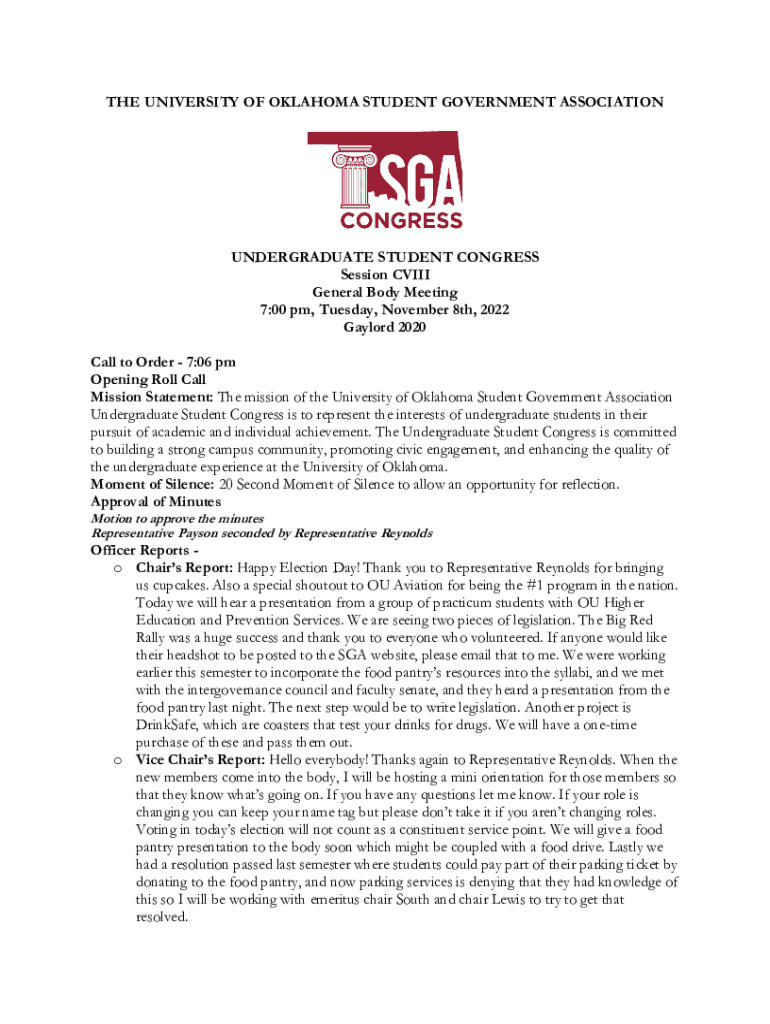 THE UNIVERSITY OF OKLAHOMA STUDENT GOVERNMENT ASSOCIATION

SGA
CONGRESS

UNDERGRADUATE STUDENT CONGRESS
Session CVIII
General Body Meeting
7:00 pm, Tuesday, November 8th, 2022
Gaylord 2020

Call to Order - 7:06 pm
Opening Roll Call
Mission Statement: The mission of the University of Oklahoma Student Government Association Undergraduate Student Congress is to represent the interests of undergraduate students in their pursuit of academic and individual achievement. The Undergraduate Student Congress is committed to building a strong campus community, promoting civic engagement, and enhancing the quality of the undergraduate experience at the University of Oklahoma.
Moment of Silence: 20 Second Moment of Silence to allow an opportunity for reflection.
Approval of Minutes
Motion to approve the minutes
Representative Payson seconded by Representative Reynolds
Officer Reports -
o Chair's Report: Happy Election Day! Thank you to Representative Reynolds for bringing us cupcakes. Also a special shoutout to OU Aviation for being the #1 program in the nation. Today we will hear a presentation from a group of practicum students with OU Higher Education and Prevention Services. We are seeing two pieces of legislation. The Big Red Rally was a huge success and thank you to everyone who volunteered. If anyone would like their headshot to be posted to the SGA website, please email that to me. We were working earlier this semester to incorporate the food pantry's resources into the syllabi, and we met with the intergovernance council and faculty senate, and they heard a presentation from the food pantry last night. The next step would be to write legislation. Another project is DrinkSafe, which are coasters that test your drinks for drugs. We will have a one-time purchase of these and pass them out.
o Vice Chair's Report: Hello everybody! Thanks again to Representative Reynolds. When the new members come into the body, I will be hosting a mini orientation for those members so that they know what's going on. If you have any questions let me know. If your role is changing you can keep your name tag but please don't take it if you aren't changing roles. Voting in today's election will not count as a constituent service point. We will give a food pantry presentation to the body soon which might be coupled with a food drive. Lastly we had a resolution passed last semester where students could pay part of their parking ticket by donating to the food pantry, and now parking services is denying that they had knowledge of this so I will be working with emeritus chair South and chair Lewis to try to get that resolved.